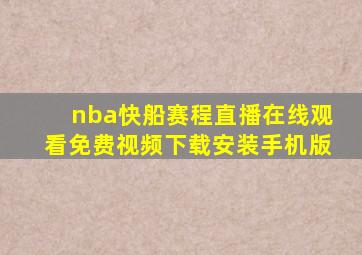 nba快船赛程直播在线观看免费视频下载安装手机版